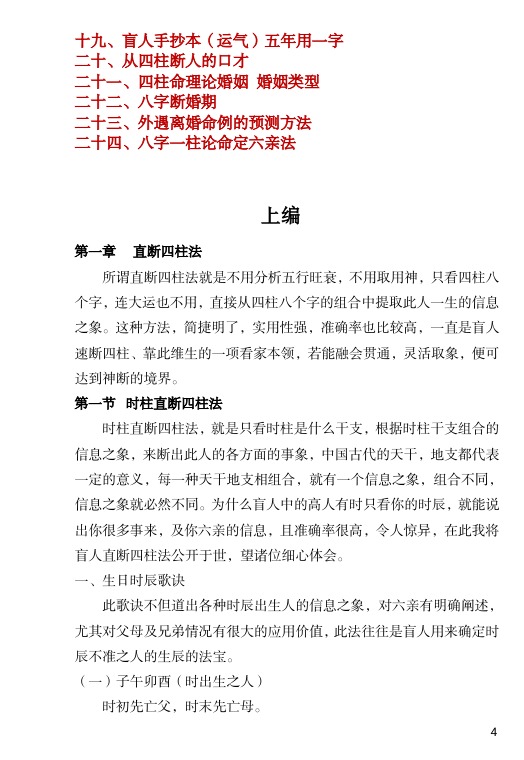 十九、盲人手抄本（运气）五年用一字
二十、从四柱断人的口才
二十一、四柱命理论婚姻 婚姻类型
二十二、八字断婚期
二十三、外遇离婚命例的预测方法
二十四、八字一柱论命定六亲法

上编

第一章 直断四柱法

所谓直断四柱法就是不用分析五行旺衰，不用取用神，只看四柱八个字，连大运也不用，直接从四柱八个字的组合中提取此人一生的信息之象。这种方法，简捷明了，实用性强，准确率也比较高，一直是盲人速断四柱、靠此维生的一项看家本领，若能融会贯通，灵活取象，便可达到神断的境界。

第一节 时柱直断四柱法

时柱直断四柱法，就是只看时柱是什么干支，根据时柱干支组合的信息之象，来断出此人的各方面的事象，中国古代的天干，地支都代表一定的意义，每一种天干地支相组合，就有一个信息之象，组合不同，信息之象就必然不同。为什么盲人中的高人有时只看你的时辰，就能说出你很多事来，及你六亲的信息，且准确率很高，令人惊异，在此我将盲人直断四柱法公开于世，望诸位细心体会。

一、生日时辰歌诀

此歌诀不但道出各种时辰出生人的信息之象，对六亲有明确阐述，尤其对父母及兄弟情况有很大的应用价值，此法往往是盲人用来确定时辰不准之人的生辰的法宝。

（一）子午卯酉（时出生之人）

时初先亡父，时末先亡母。

4